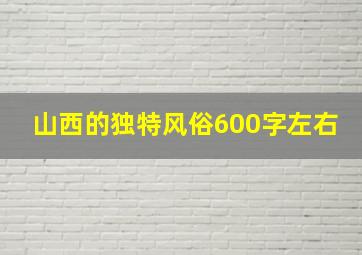 山西的独特风俗600字左右